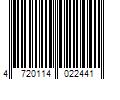 4 720114 022441